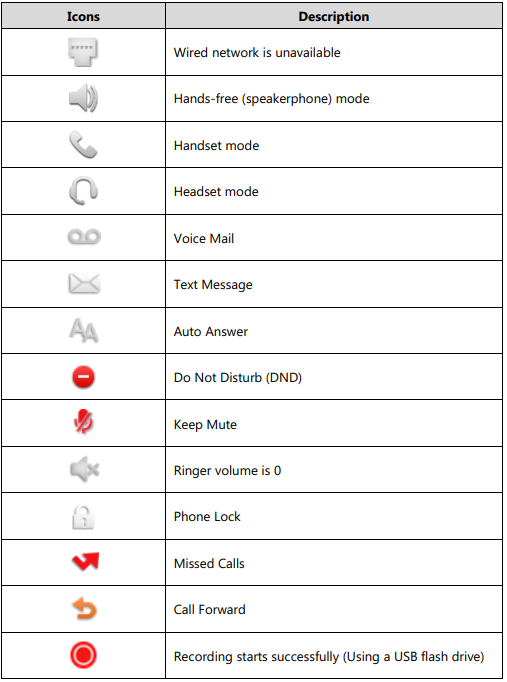 | Icons | Description |
|---|---|
| | Wired network is unavailable |
| | Hands-free (speakerphone) mode |
| | Handset mode |
| | Headset mode |
| | Voice Mail |
| | Text Message |
| AA | Auto Answer |
| | Do Not Disturb (DND) |
| | Keep Mute |
| | Ringer volume is 0 |
| | Phone Lock |
| | Missed Calls |
| | Call Forward |
| | Recording starts successfully (Using a USB flash drive) |